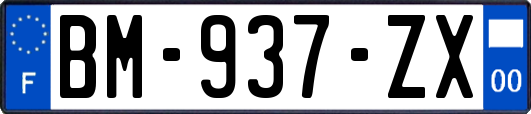 F

BM-937-ZX

00